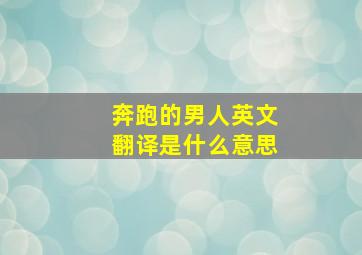 奔跑的男人英文
翻译是什么意思